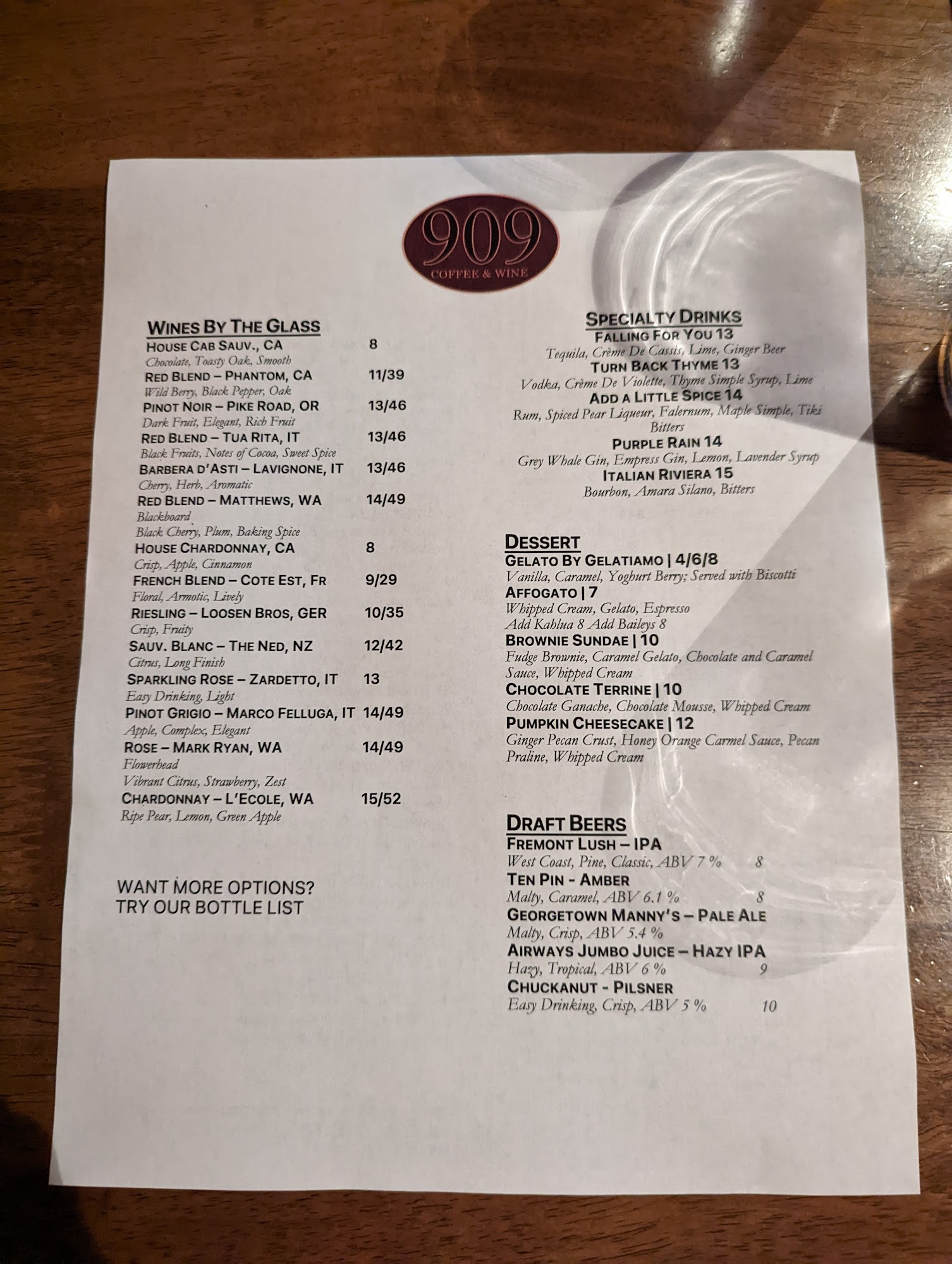 909
COFFEE & WINE

WINES BY THE GLASS
HOUSE CAB SAUV., CA 8
Chocolate, Toasty Oak, Smooth
RED BLEND – PHANTOM, CA 11/39
Wild Berry, Black Pepper, Oak
PINOT NOIR – PIKE ROAD, OR 13/46
Dark Fruit, Elegant, Rich Fruit
RED BLEND – TUA RITA, IT 13/46
Black Fruits, Notes of Cocoa, Sweet Spice
BARBERA D'ASTI – LAVIGNONE, IT 13/46
Cherry, Herb, Aromatic
RED BLEND – MATTHEWS, WA 14/49
Blackboard
Black Cherry, Plum, Baking Spice
HOUSE CHARDONNAY, CA 8
Crisp, Apple, Cinnamon
FRENCH BLEND – COTE EST, FR 9/29
Floral, Armotic, Lively
RIESLING – LOOSEN BROS, GER 10/35
Crisp, Fruity
SAUV. BLANC – THE NED, NZ 12/42
Citrus, Long Finish
SPARKLING ROSE – ZARDETTO, IT 13
Easy Drinking, Light
PINOT GRIGIO – MARCO FELLUGA, IT 14/49
Apple, Complex, Elegant
ROSE – MARK RYAN, WA 14/49
Flowerhead
Vibrant Citrus, Strawberry, Zest
CHARDONNAY – L'ECOLE, WA 15/52
Ripe Pear, Lemon, Green Apple

WANT MORE OPTIONS?
TRY OUR BOTTLE LIST

SPECIALTY DRINKS
FALLING FOR YOU 13
Tequila, Crème De Cassis, Lime, Ginger Beer
TURN BACK THYME 13
Vodka, Crème De Violette, Thyme Simple Syrup, Lime
ADD A LITTLE SPICE 14
Rum, Spiced Pear Liqueur, Falernum, Maple Simple, Tiki Bitters
PURPLE RAIN 14
Grey Whale Gin, Empress Gin, Lemon, Lavender Syrup
ITALIAN RIVIERA 15
Bourbon, Amara Silano, Bitters

DESSERT
GELATO BY GELATIAMO | 4/6/8
Vanilla, Caramel, Yoghurt Berry; Served with Biscotti
AFFOGATO | 7
Whipped Cream, Gelato, Espresso
Add Kahlua 8 Add Baileys 8
BROWNIE SUNDAE | 10
Fudge Brownie, Caramel Gelato, Chocolate and Caramel Sauce, Whipped Cream
CHOCOLATE TERRINE | 10
Chocolate Ganache, Chocolate Mousse, Whipped Cream
PUMPKIN CHEESECAKE | 12
Ginger Pecan Crust, Honey Orange Carmel Sauce, Pecan Praline, Whipped Cream

DRAFT BEERS
FREMONT LUSH – IPA
West Coast, Pine, Classic, ABV 7 % 8
TEN PIN - AMBER
Malty, Caramel, ABV 6.1 % 8
GEORGETOWN MANNY'S – PALE ALE
Malty, Crisp, ABV 5.4 %
AIRWAYS JUMBO JUICE – HAZY IPA
Hazy, Tropical, ABV 6 % 9
CHUCKANUT - PILSNER
Easy Drinking, Crisp, ABV 5 % 10